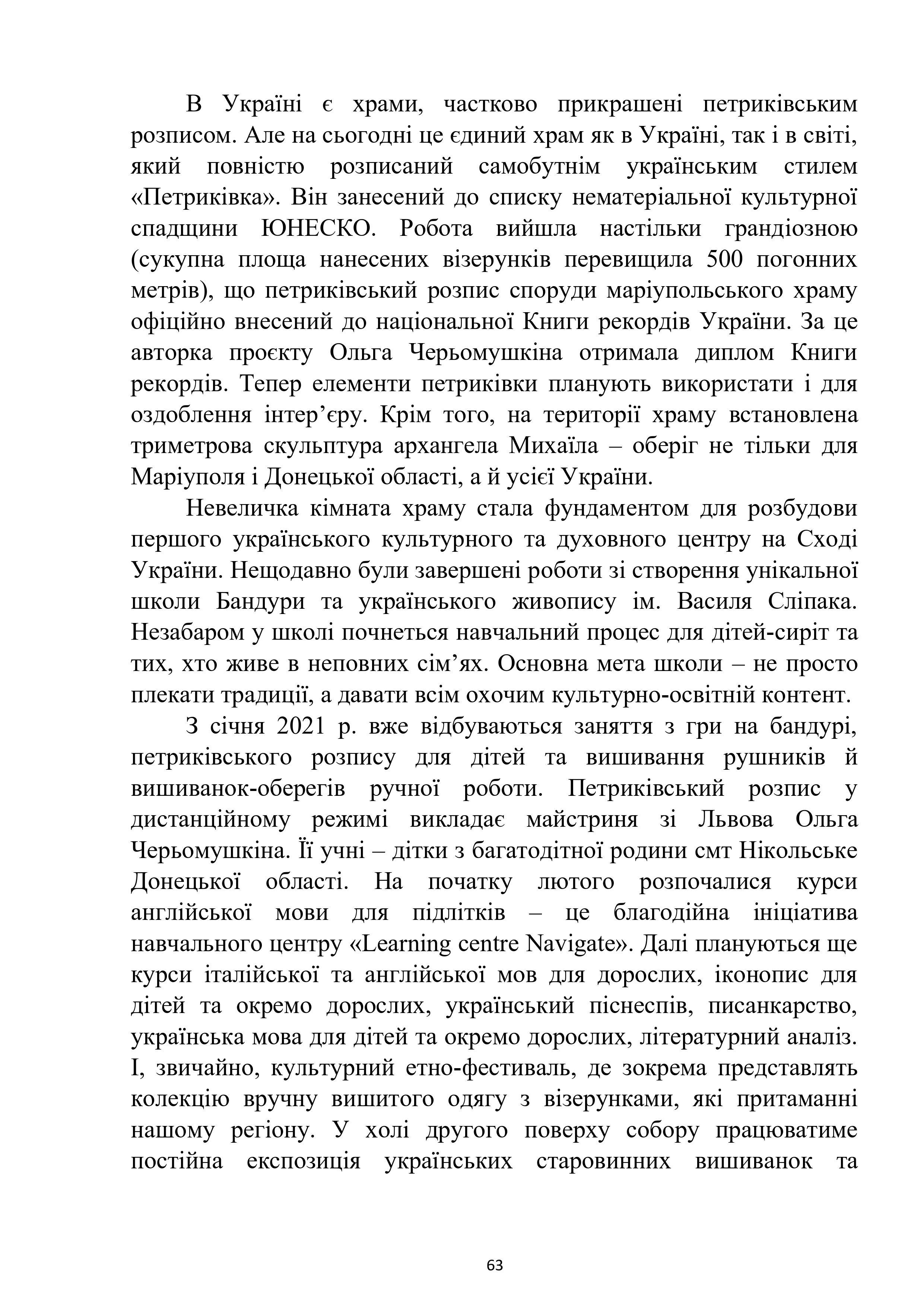 В Україні є храми, частково прикрашені петриківським розписом. Але на сьогодні це єдиний храм як в Україні, так і в світі, який повністю розписаний самобутнім українським стилем «Петриківка». Він занесений до списку нематеріальної культурної спадщини ЮНЕСКО. Робота вийшла настільки грандіозною (сукупна площа нанесених візерунків перевищила 500 погонних метрів), що петриківський розпис споруди маріупольського храму офіційно внесений до національної Книги рекордів України. За це авторка проєкту Ольга Черьомушкіна отримала диплом Книги рекордів. Тепер елементи петриківки планують використати і для оздоблення інтер’єру. Крім того, на території храму встановлена триметрова скульптура архангела Михаїла – оберіг не тільки для Маріуполя і Донецької області, а й усієї України.

Невеличка кімната храму стала фундаментом для розбудови першого українського культурного та духовного центру на Сході України. Нещодавно були завершені роботи зі створення унікальної школи Бандури та українського живопису ім. Василя Сліпака. Незабаром у школі почнеться навчальний процес для дітей-сиріт та тих, хто живе в неповних сім’ях. Основна мета школи – не просто плекати традиції, а давати всім охочим культурно-освітній контент.

З січня 2021 р. вже відбуваються заняття з гри на бандурі, петриківського розпису для дітей та вишивання рушників й вишиванок-оберегів ручної роботи. Петриківський розпис у дистанційному режимі викладає майстриня зі Львова Ольга Черьомушкіна. Її учні – дітки з багатодітної родини смт Нікольське Донецької області. На початку лютого розпочалися курси англійської мови для підлітків – це благодійна ініціатива навчального центру «Learning centre Navigate». Далі плануються ще курси італійської та англійської мов для дорослих, іконопис для дітей та окремо дорослих, український піснеспів, писанкарство, українська мова для дітей та окремо дорослих, літературний аналіз. І, звичайно, культурний етно-фестиваль, де зокрема представлять колекцію вручну вишитого одягу з візерунками, які притаманні нашому регіону. У холі другого поверху собору працюватиме постійна експозиція українських старовинних вишиванок та

63